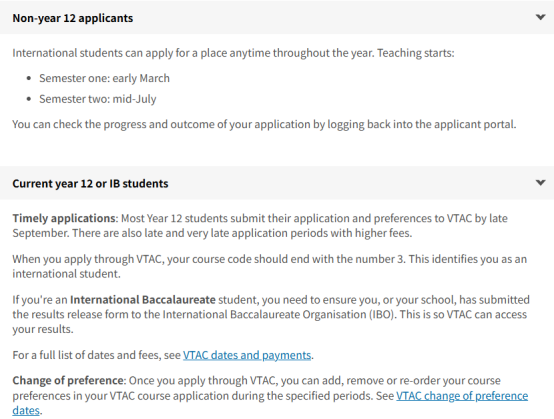 Non-year 12 applicants

International students can apply for a place anytime throughout the year. Teaching starts:

- Semester one: early March
- Semester two: mid-July

You can check the progress and outcome of your application by logging back into the applicant portal.

Current year 12 or IB students

Timely applications: Most Year 12 students submit their application and preferences to VTAC by late September. There are also late and very late application periods with higher fees.

When you apply through VTAC, your course code should end with the number 3. This identifies you as an international student.

If you're an International Baccalaureate student, you need to ensure you, or your school, has submitted the results release form to the International Baccalaureate Organisation (IBO). This is so VTAC can access your results.

For a full list of dates and fees, see VTAC dates and payments.

Change of preference: Once you apply through VTAC, you can add, remove or re-order your course preferences in your VTAC course application during the specified periods. See VTAC change of preference dates.